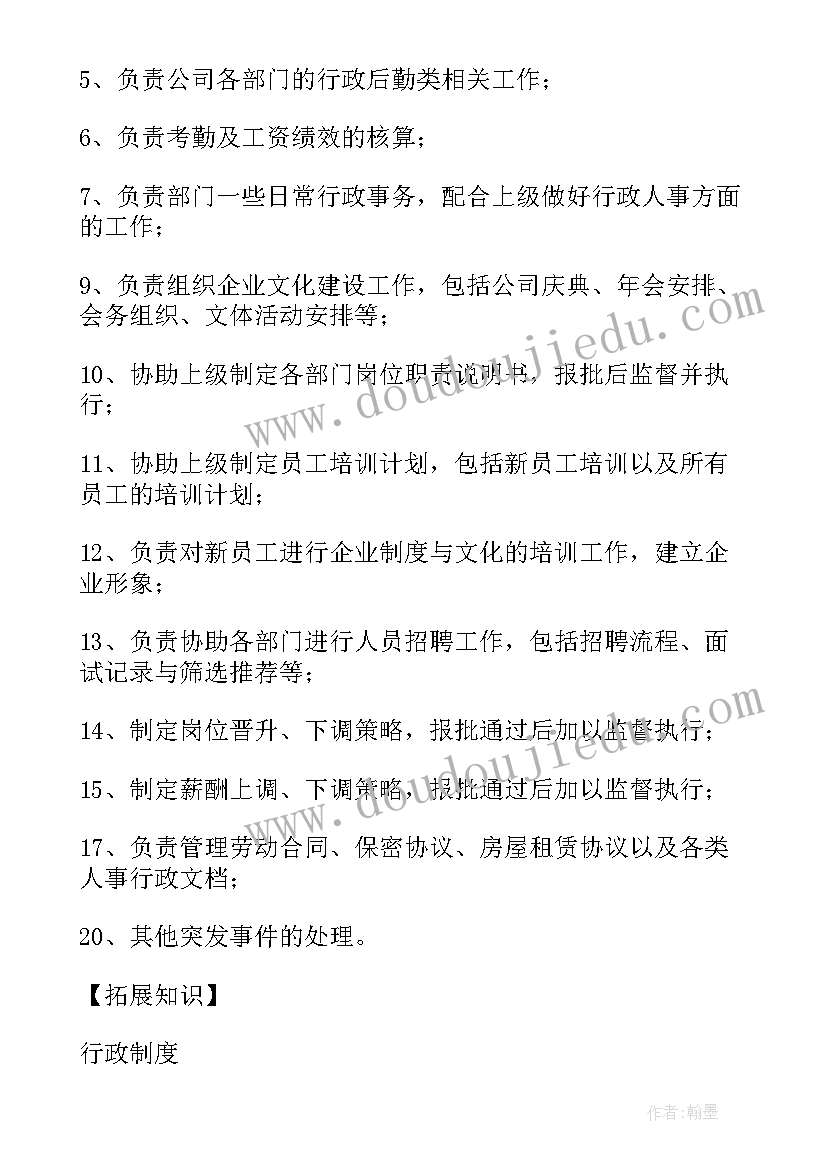 5、负责公司各部门的行政后勤类相关工作；

6、负责考勤及工资绩效的核算；

7、负责部门一些日常行政事务，配合上级做好行政人事方面的工作；

9、负责组织企业文化建设工作，包括公司庆典、年会安排、会务组织、文体活动安排等；

10、协助上级制定各部门岗位职责说明书，报批后监督并执行；

11、协助上级制定员工培训计划，包括新员工培训以及所有员工的培训计划；

12、负责对新员工进行企业制度与文化的培训工作，建立企业形象；

13、负责协助各部门进行人员招聘工作，包括招聘流程、面试记录与筛选推荐等；

14、制定岗位晋升、下调策略，报批通过后加以监督执行；

15、制定薪酬上调、下调策略，报批通过后加以监督执行；

17、负责管理劳动合同、保密协议、房屋租赁协议以及各类人事行政文档；

20、其他突发事件的处理。

【拓展知识】

行政制度

www.doudoujiedu.com

www.doudoujiedu.com

作者：翰墨